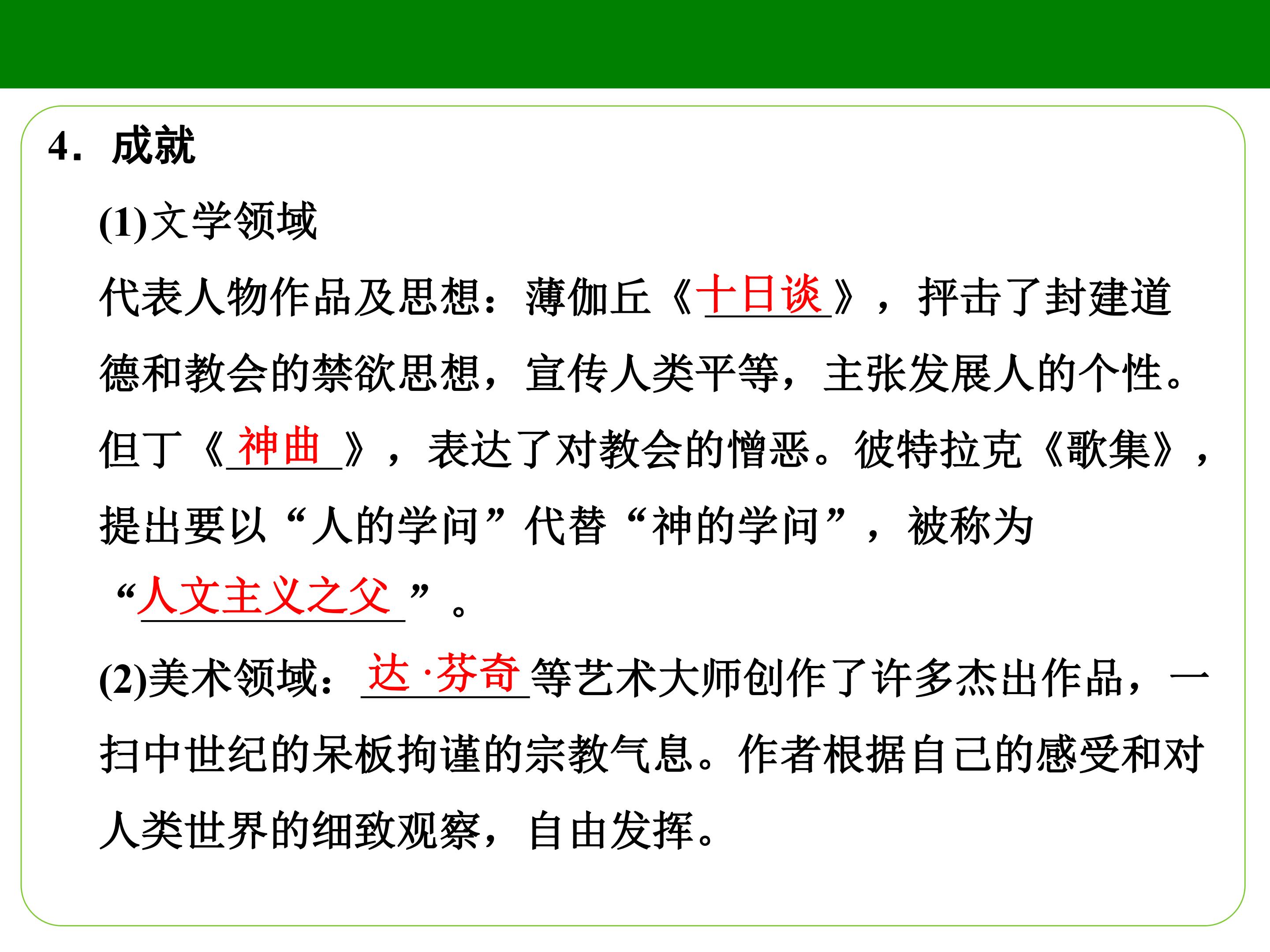 4．成就

(1)文学领域

代表人物作品及思想：薄伽丘《十日谈》，抨击了封建道德和教会的禁欲思想，宣传人类平等，主张发展人的个性。但丁《神曲》，表达了对教会的憎恶。彼特拉克《歌集》，提出要以“人的学问”代替“神的学问”，被称为“人文主义之父”。

(2)美术领域：达·芬奇等艺术大师创作了许多杰出作品，一扫中世纪的呆板拘谨的宗教气息。作者根据自己的感受和对人类世界的细致观察，自由发挥。